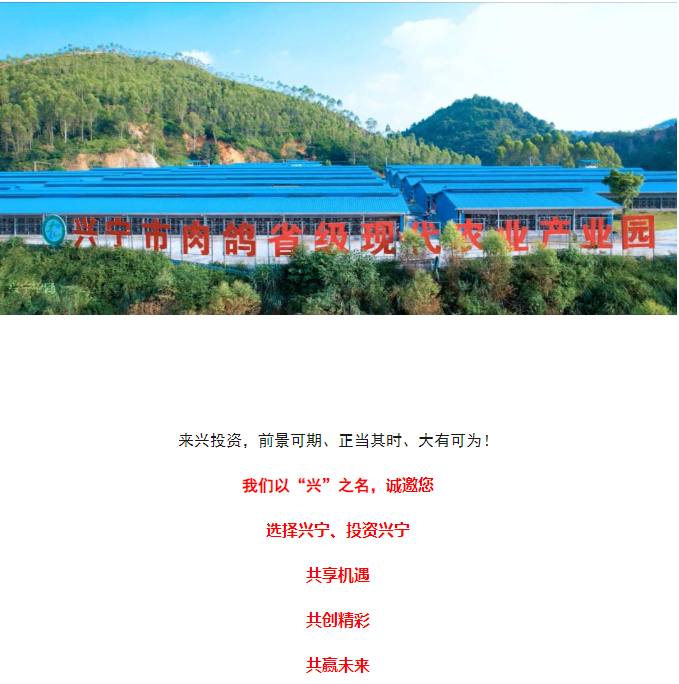 兴宁市肉鸽省级现代农业产业园

来兴投资，前景可期、正当其时、大有可为！

我们以“兴”之名，诚邀您

选择兴宁、投资兴宁

共享机遇

共创精彩

共赢未来